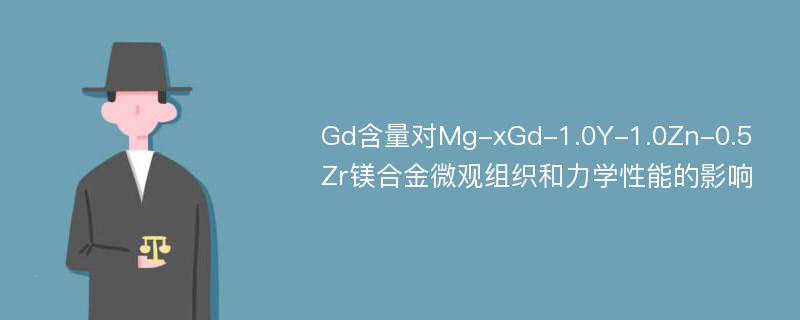 Gd含量对Mg-xGd-1.0Y-1.0Zn-0.5Zr镁合金微观组织和力学性能的影响